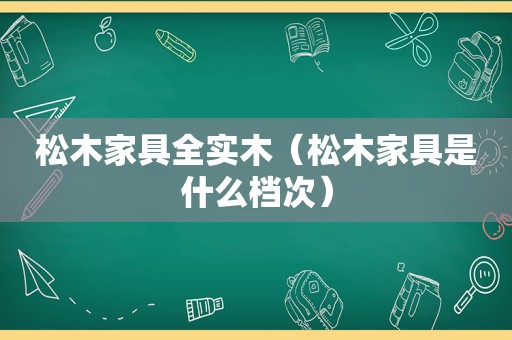 松木家具全实木（松木家具是什么档次）